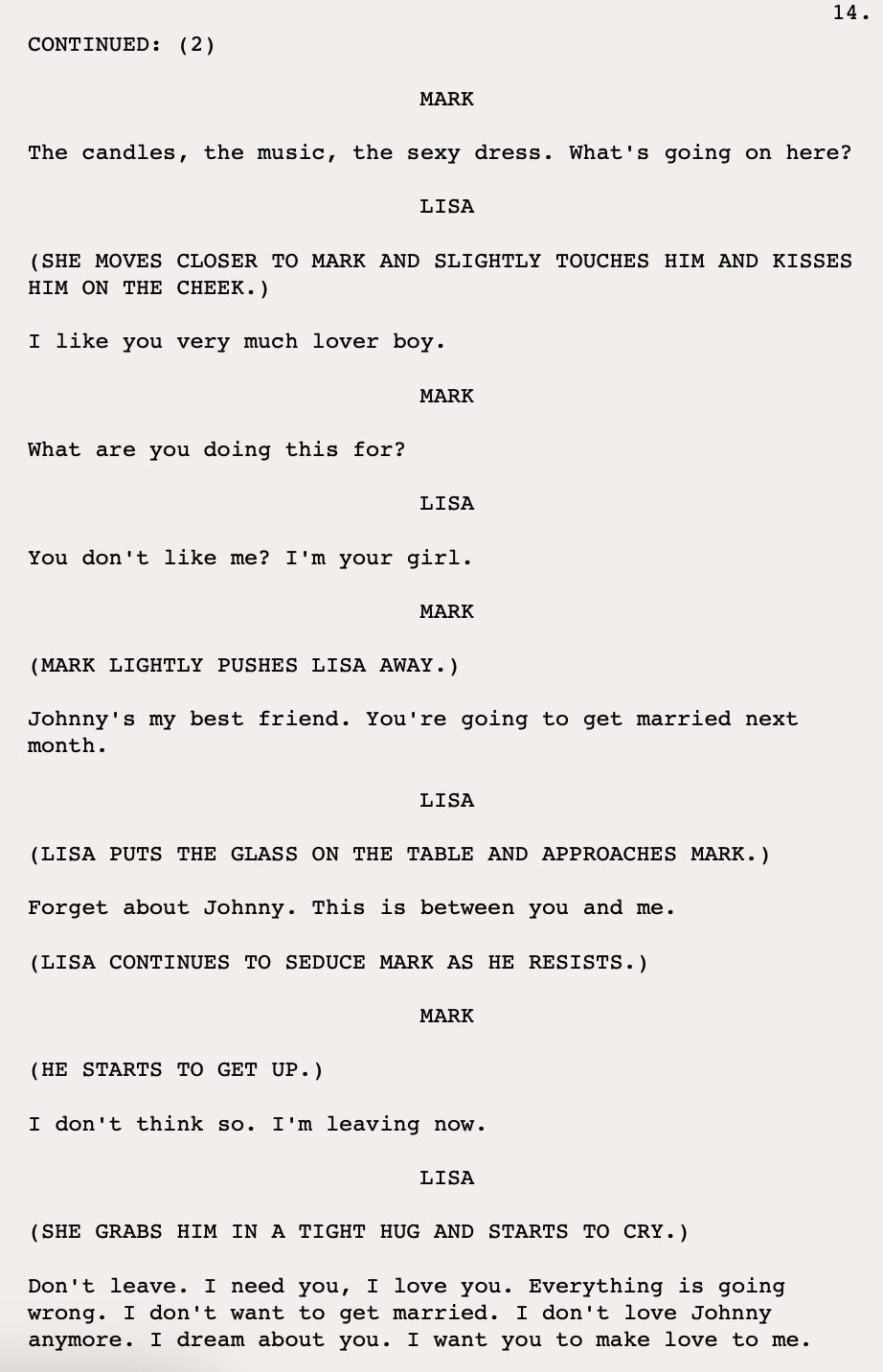 14.

CONTINUED: (2)

MARK

The candles, the music, the sexy dress. What's going on here?

LISA

(SHE MOVES CLOSER TO MARK AND SLIGHTLY TOUCHES HIM AND KISSES HIM ON THE CHEEK.)

I like you very much lover boy.

MARK

What are you doing this for?

LISA

You don't like me? I'm your girl.

MARK

(MARK LIGHTLY PUSHES LISA AWAY.)

Johnny's my best friend. You're going to get married next month.

LISA

(LISA PUTS THE GLASS ON THE TABLE AND APPROACHES MARK.)

Forget about Johnny. This is between you and me.

(LISA CONTINUES TO SEDUCE MARK AS HE RESISTS.)

MARK

(HE STARTS TO GET UP.)

I don't think so. I'm leaving now.

LISA

(SHE GRABS HIM IN A TIGHT HUG AND STARTS TO CRY.)

Don't leave. I need you, I love you. Everything is going wrong. I don't want to get married. I don't love Johnny anymore. I dream about you. I want you to make love to me.